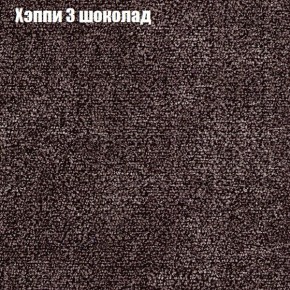 Хэппи 3 шоколад